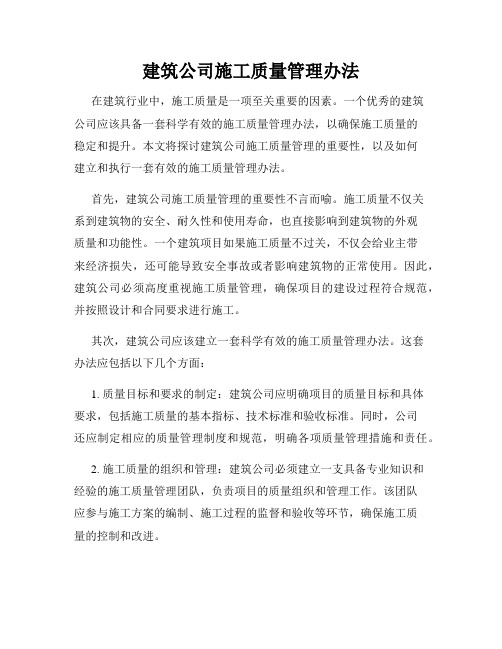 建筑公司施工质量管理办法

在建筑行业中，施工质量是一项至关重要的因素。一个优秀的建筑公司应该具备一套科学有效的施工质量管理办法，以确保施工质量的稳定和提升。本文将探讨建筑公司施工质量管理的重要性，以及如何建立和执行一套有效的施工质量管理办法。

首先，建筑公司施工质量管理的重要性不言而喻。施工质量不仅关系到建筑物的安全、耐久性和使用寿命，也直接影响到建筑物的外观质量和功能性。一个建筑项目如果施工质量不过关，不仅会给业主带来经济损失，还可能导致安全事故或者影响建筑物的正常使用。因此，建筑公司必须高度重视施工质量管理，确保项目的建设过程符合规范，并按照设计和合同要求进行施工。

其次，建筑公司应该建立一套科学有效的施工质量管理办法。这套办法应包括以下几个方面：

1. 质量目标和要求的制定：建筑公司应明确项目的质量目标和具体要求，包括施工质量的基本指标、技术标准和验收标准。同时，公司还应制定相应的质量管理制度和规范，明确各项质量管理措施和责任。

2. 施工质量的组织和管理：建筑公司必须建立一支具备专业知识和经验的施工质量管理团队，负责项目的质量组织和管理工作。该团队应参与施工方案的编制、施工过程的监督和验收等环节，确保施工质量的控制和改进。